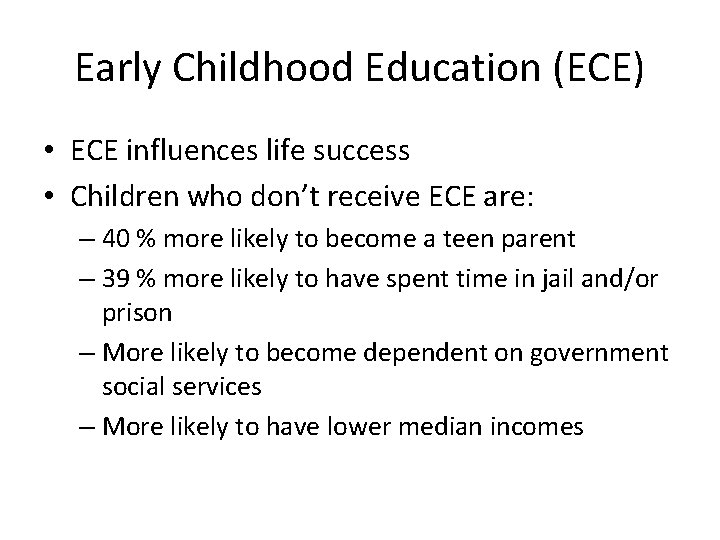 Early Childhood Education (ECE)

• ECE influences life success
• Children who don't receive ECE are:
– 40 % more likely to become a teen parent
– 39 % more likely to have spent time in jail and/or prison
– More likely to become dependent on government social services
– More likely to have lower median incomes